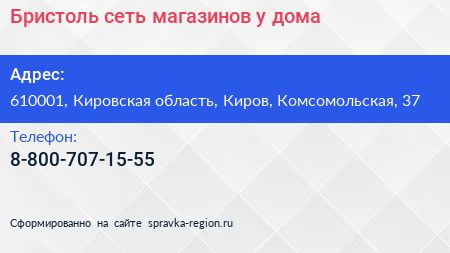 Бристоль сеть магазинов у дома

Адрес:
610001, Кировская область, Киров, Комсомольская, 37

Телефон:
8-800-707-15-55

Сформированно на сайте spravka-region.ru